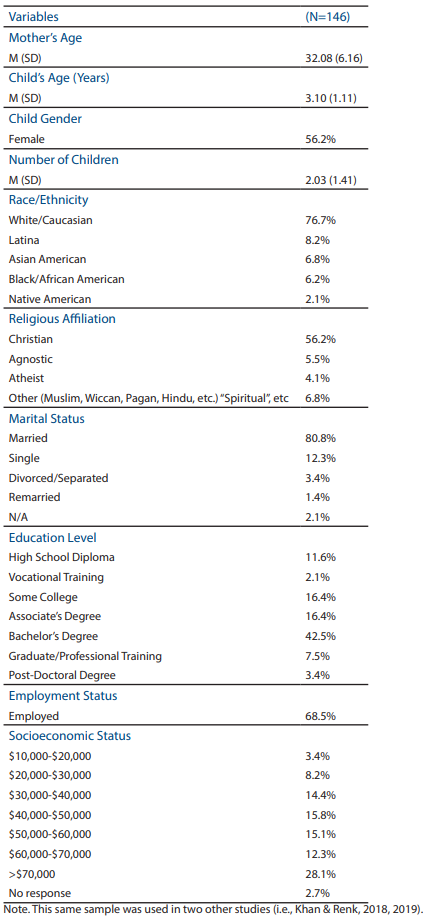 | Variables | (N=146) |
|---|---|
| Mother's Age | |
| M (SD) | 32.08 (6.16) |
| Child's Age (Years) | |
| M (SD) | 3.10 (1.11) |
| Child Gender | |
| Female | 56.2% |
| Number of Children | |
| M (SD) | 2.03 (1.41) |
| Race/Ethnicity | |
| White/Caucasian | 76.7% |
| Latina | 8.2% |
| Asian American | 6.8% |
| Black/African American | 6.2% |
| Native American | 2.1% |
| Religious Affiliation | |
| Christian | 56.2% |
| Agnostic | 5.5% |
| Atheist | 4.1% |
| Other (Muslim, Wiccan, Pagan, Hindu, etc.) "Spiritual", etc | 6.8% |
| Marital Status | |
| Married | 80.8% |
| Single | 12.3% |
| Divorced/Separated | 3.4% |
| Remarried | 1.4% |
| N/A | 2.1% |
| Education Level | |
| High School Diploma | 11.6% |
| Vocational Training | 2.1% |
| Some College | 16.4% |
| Associate's Degree | 16.4% |
| Bachelor's Degree | 42.5% |
| Graduate/Professional Training | 7.5% |
| Post-Doctoral Degree | 3.4% |
| Employment Status | |
| Employed | 68.5% |
| Socioeconomic Status | |
| \$10,000-\$20,000 | 3.4% |
| \$20,000-\$30,000 | 8.2% |
| \$30,000-\$40,000 | 14.4% |
| \$40,000-\$50,000 | 15.8% |
| \$50,000-\$60,000 | 15.1% |
| \$60,000-\$70,000 | 12.3% |
| >\$70,000 | 28.1% |
| No response | 2.7% |

Note. This same sample was used in two other studies (i.e., Khan & Renk, 2018, 2019).